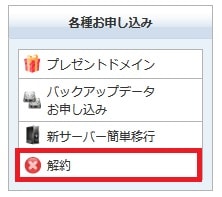 各種お申し込み

プレゼントドメイン

バックアップデータ
お申し込み

新サーバー簡単移行

解約